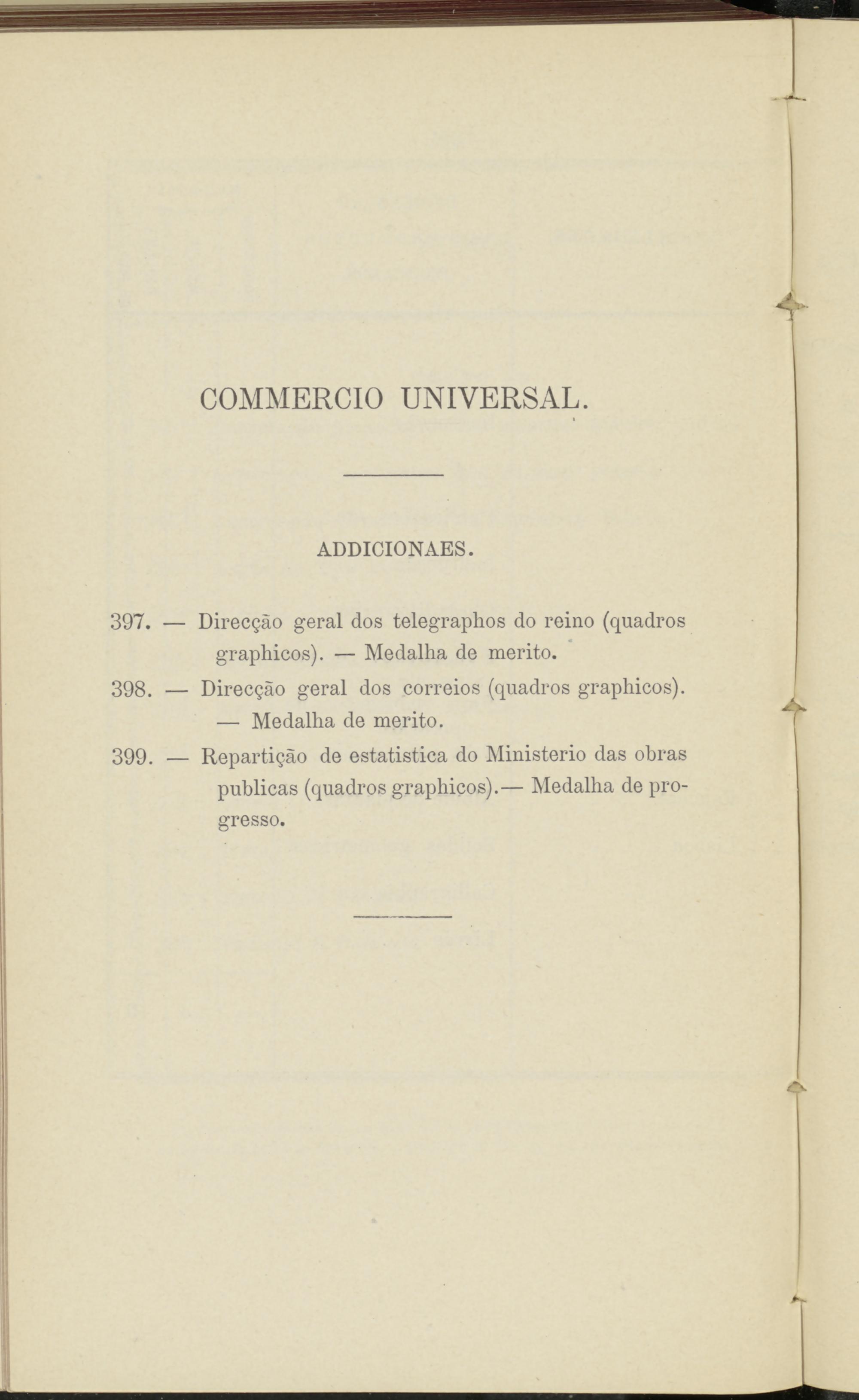 COMMERCIO UNIVERSAL.

ADDICIONAES.

397. — Direcção geral dos telegraphos do reino (quadros graphicos). — Medalha de merito.

398. — Direcção geral dos correios (quadros graphicos). — Medalha de merito.

399. — Repartição de estatistica do Ministerio das obras publicas (quadros graphicos).— Medalha de progresso.